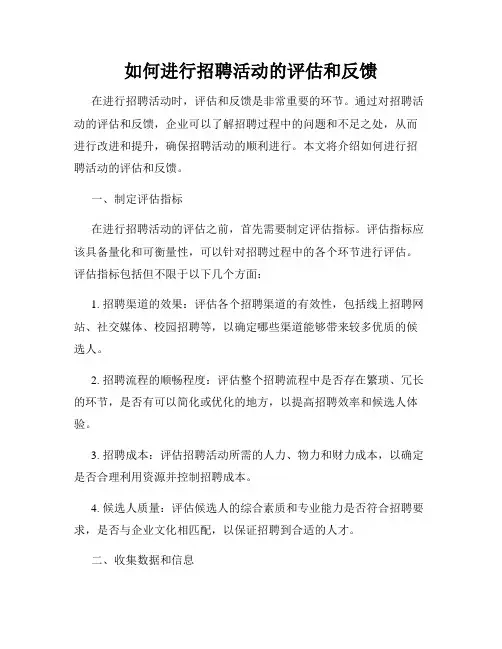 如何进行招聘活动的评估和反馈

在进行招聘活动时，评估和反馈是非常重要的环节。通过对招聘活动的评估和反馈，企业可以了解招聘过程中的问题和不足之处，从而进行改进和提升，确保招聘活动的顺利进行。本文将介绍如何进行招聘活动的评估和反馈。

一、制定评估指标

在进行招聘活动的评估之前，首先需要制定评估指标。评估指标应该具备量化和可衡量性，可以针对招聘过程中的各个环节进行评估。评估指标包括但不限于以下几个方面：

1. 招聘渠道的效果：评估各个招聘渠道的有效性，包括线上招聘网站、社交媒体、校园招聘等，以确定哪些渠道能够带来较多优质的候选人。

2. 招聘流程的顺畅程度：评估整个招聘流程中是否存在繁琐、冗长的环节，是否有可以简化或优化的地方，以提高招聘效率和候选人体验。

3. 招聘成本：评估招聘活动所需的人力、物力和财力成本，以确定是否合理利用资源并控制招聘成本。

4. 候选人质量：评估候选人的综合素质和专业能力是否符合招聘要求，是否与企业文化相匹配，以保证招聘到合适的人才。

二、收集数据和信息